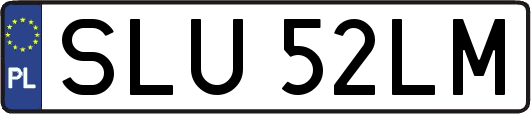 PL

SLU 52LM